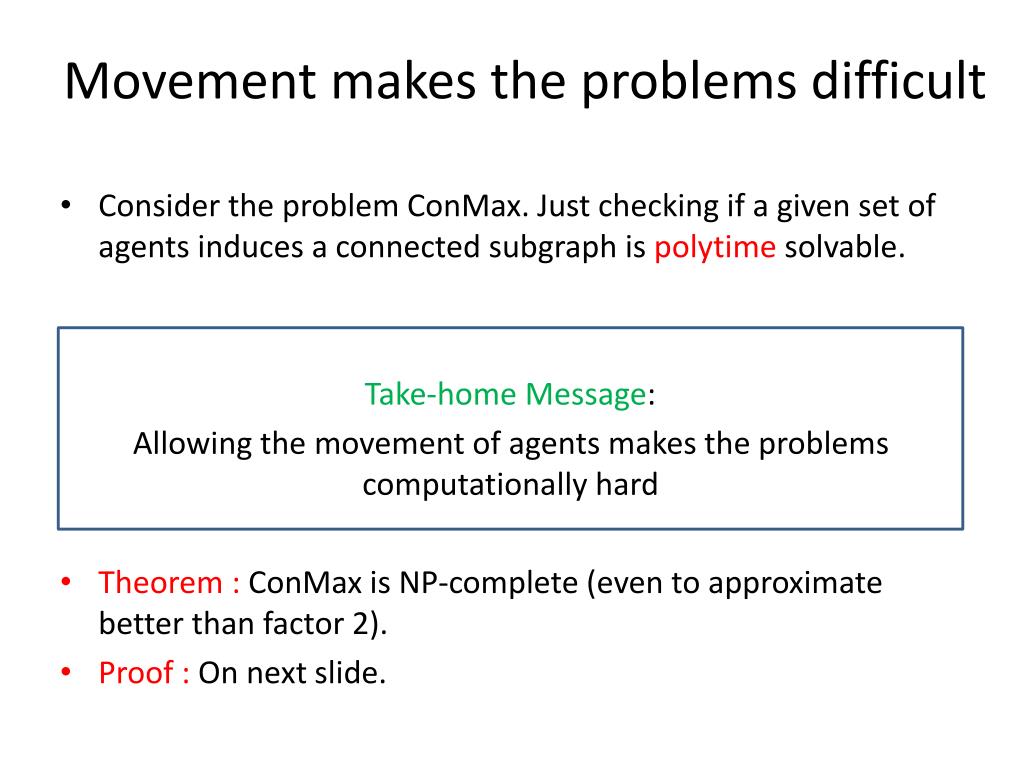 Movement makes the problems difficult

• Consider the problem ConMax. Just checking if a given set of agents induces a connected subgraph is polytime solvable.

Take-home Message:
Allowing the movement of agents makes the problems computationally hard

• Theorem : ConMax is NP-complete (even to approximate better than factor 2).
• Proof : On next slide.